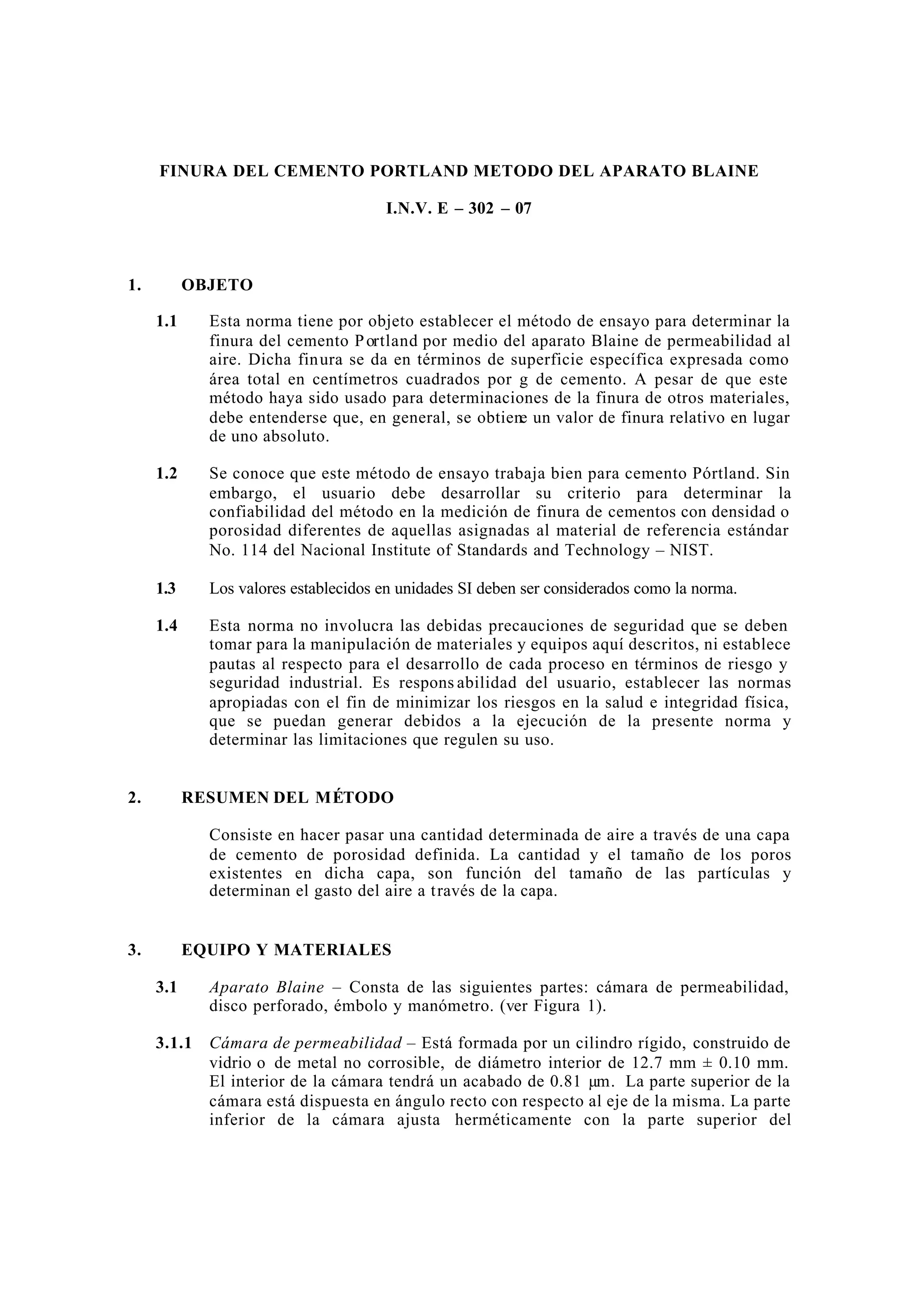 FINURA DEL CEMENTO PORTLAND METODO DEL APARATO BLAINE

I.N.V. E – 302 – 07

1. OBJETO

1.1 Esta norma tiene por objeto establecer el método de ensayo para determinar la finura del cemento Portland por medio del aparato Blaine de permeabilidad al aire. Dicha finura se da en términos de superficie específica expresada como área total en centímetros cuadrados por g de cemento. A pesar de que este método haya sido usado para determinaciones de la finura de otros materiales, debe entenderse que, en general, se obtiene un valor de finura relativo en lugar de uno absoluto.

1.2 Se conoce que este método de ensayo trabaja bien para cemento Pórtland. Sin embargo, el usuario debe desarrollar su criterio para determinar la confiabilidad del método en la medición de finura de cementos con densidad o porosidad diferentes de aquellas asignadas al material de referencia estándar No. 114 del Nacional Institute of Standards and Technology – NIST.

1.3 Los valores establecidos en unidades SI deben ser considerados como la norma.

1.4 Esta norma no involucra las debidas precauciones de seguridad que se deben tomar para la manipulación de materiales y equipos aquí descritos, ni establece pautas al respecto para el desarrollo de cada proceso en términos de riesgo y seguridad industrial. Es responsabilidad del usuario, establecer las normas apropiadas con el fin de minimizar los riesgos en la salud e integridad física, que se puedan generar debidos a la ejecución de la presente norma y determinar las limitaciones que regulen su uso.

2. RESUMEN DEL MÉTODO

Consiste en hacer pasar una cantidad determinada de aire a través de una capa de cemento de porosidad definida. La cantidad y el tamaño de los poros existentes en dicha capa, son función del tamaño de las partículas y determinan el gasto del aire a través de la capa.

3. EQUIPO Y MATERIALES

3.1 Aparato Blaine – Consta de las siguientes partes: cámara de permeabilidad, disco perforado, émbolo y manómetro. (ver Figura 1).

3.1.1 Cámara de permeabilidad – Está formada por un cilindro rígido, construido de vidrio o de metal no corrosible, de diámetro interior de 12.7 mm ± 0.10 mm. El interior de la cámara tendrá un acabado de 0.81 µm. La parte superior de la cámara está dispuesta en ángulo recto con respecto al eje de la misma. La parte inferior de la cámara ajusta herméticamente con la parte superior del